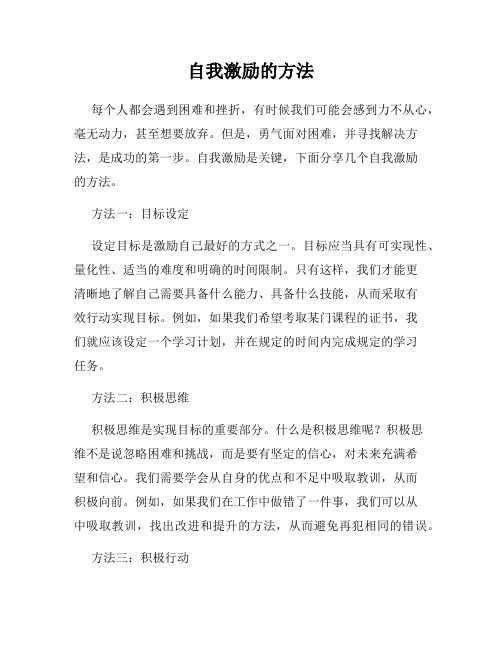 自我激励的方法

每个人都会遇到困难和挫折，有时候我们可能会感到力不从心，毫无动力，甚至想要放弃。但是，勇气面对困难，并寻找解决方法，是成功的第一步。自我激励是关键，下面分享几个自我激励的方法。

方法一：目标设定

设定目标是激励自己最好的方式之一。目标应当具有可实现性、量化性、适当的难度和明确的时间限制。只有这样，我们才能更清晰地了解自己需要具备什么能力、具备什么技能，从而采取有效行动实现目标。例如，如果我们希望考取某门课程的证书，我们就应该设定一个学习计划，并在规定的时间内完成规定的学习任务。

方法二：积极思维

积极思维是实现目标的重要部分。什么是积极思维呢？积极思维不是说忽略困难和挑战，而是要有坚定的信心，对未来充满希望和信心。我们需要学会从自身的优点和不足中吸取教训，从而积极向前。例如，如果我们在工作中做错了一件事，我们可以从中吸取教训，找出改进和提升的方法，从而避免再犯相同的错误。

方法三：积极行动